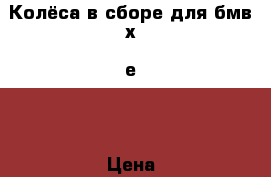 Колёса в сборе для бмв х

е

Цена